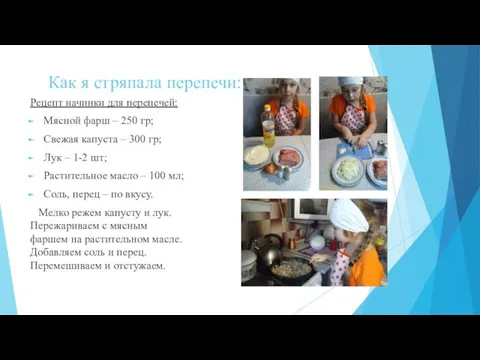 Как я стряпала перепечи:

Рецепт начинки для перепечей:

Мясной фарш – 250 гр;

Свежая капуста – 300 гр;

Лук – 1-2 шт;

Растительное масло – 100 мл;

Соль, перец – по вкусу.

Мелко режем капусту и лук. Пережариваем с мясным фаршем на растительном масле. Добавляем соль и перец. Перемешиваем и отстужаем.